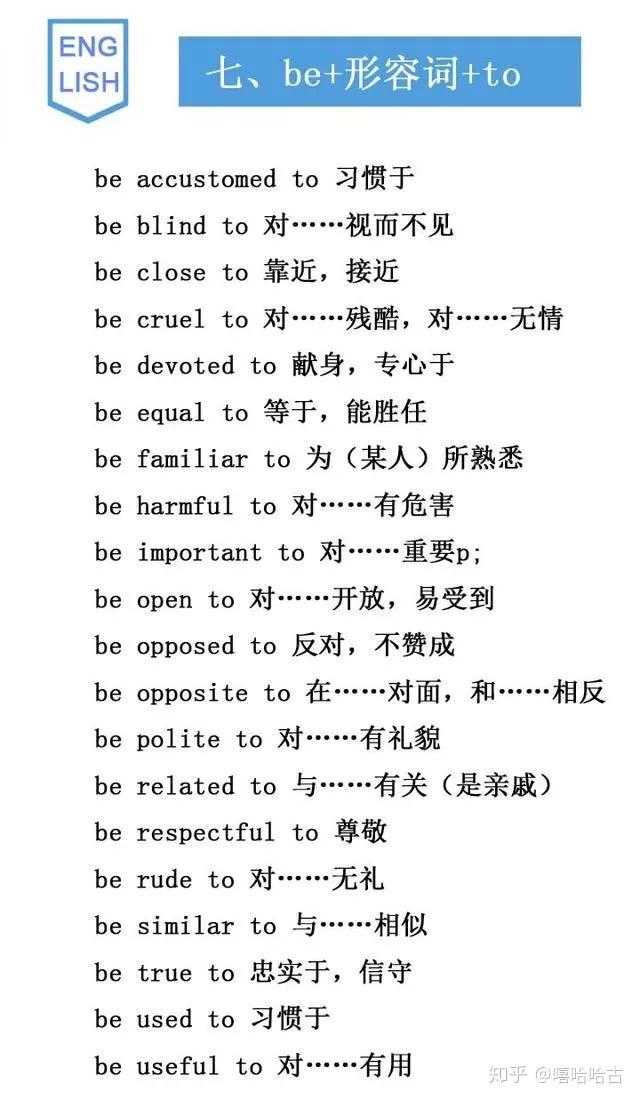 ENG
LISH

七、be+形容词+to

be accustomed to 习惯于

be blind to 对……视而不见

be close to 靠近，接近

be cruel to 对……残酷，对……无情

be devoted to 献身，专心于

be equal to 等于，能胜任

be familiar to 为（某人）所熟悉

be harmful to 对……有危害

be important to 对……重要p;

be open to 对……开放，易受到

be opposed to 反对，不赞成

be opposite to 在……对面，和……相反

be polite to 对……有礼貌

be related to 与……有关（是亲戚）

be respectful to 尊敬

be rude to 对……无礼

be similar to 与……相似

be true to 忠实于，信守

be used to 习惯于

be useful to 对……有用

知乎 @嘻哈哈古